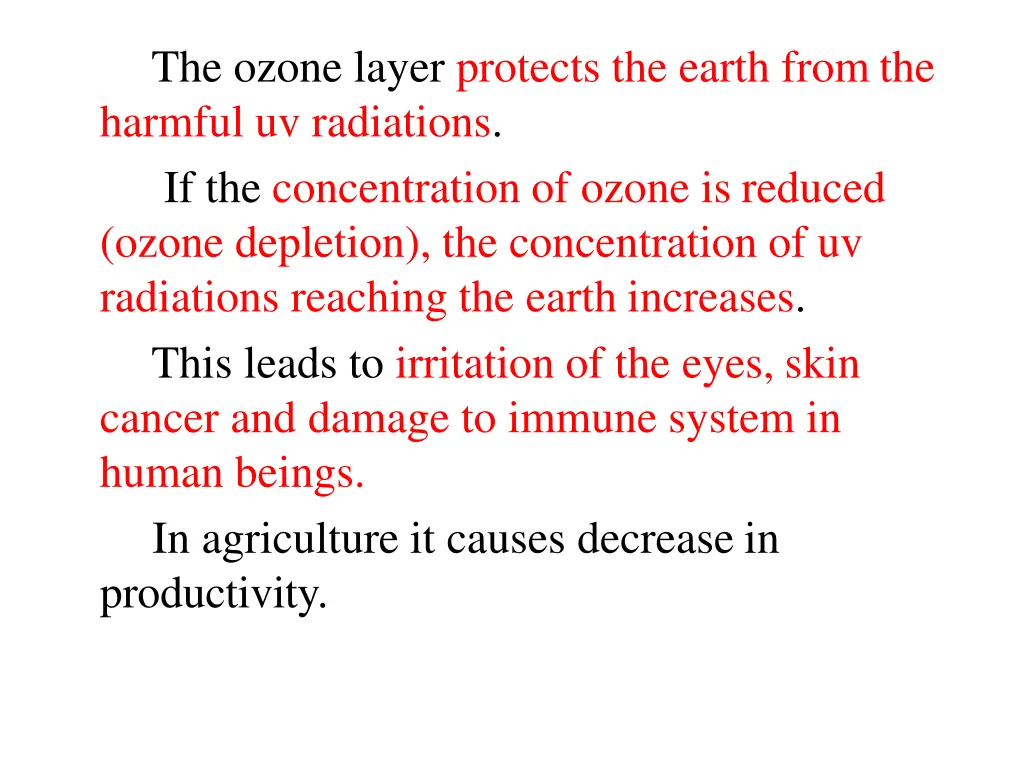 The ozone layer protects the earth from the harmful uv radiations.

If the concentration of ozone is reduced (ozone depletion), the concentration of uv radiations reaching the earth increases.

This leads to irritation of the eyes, skin cancer and damage to immune system in human beings.

In agriculture it causes decrease in productivity.